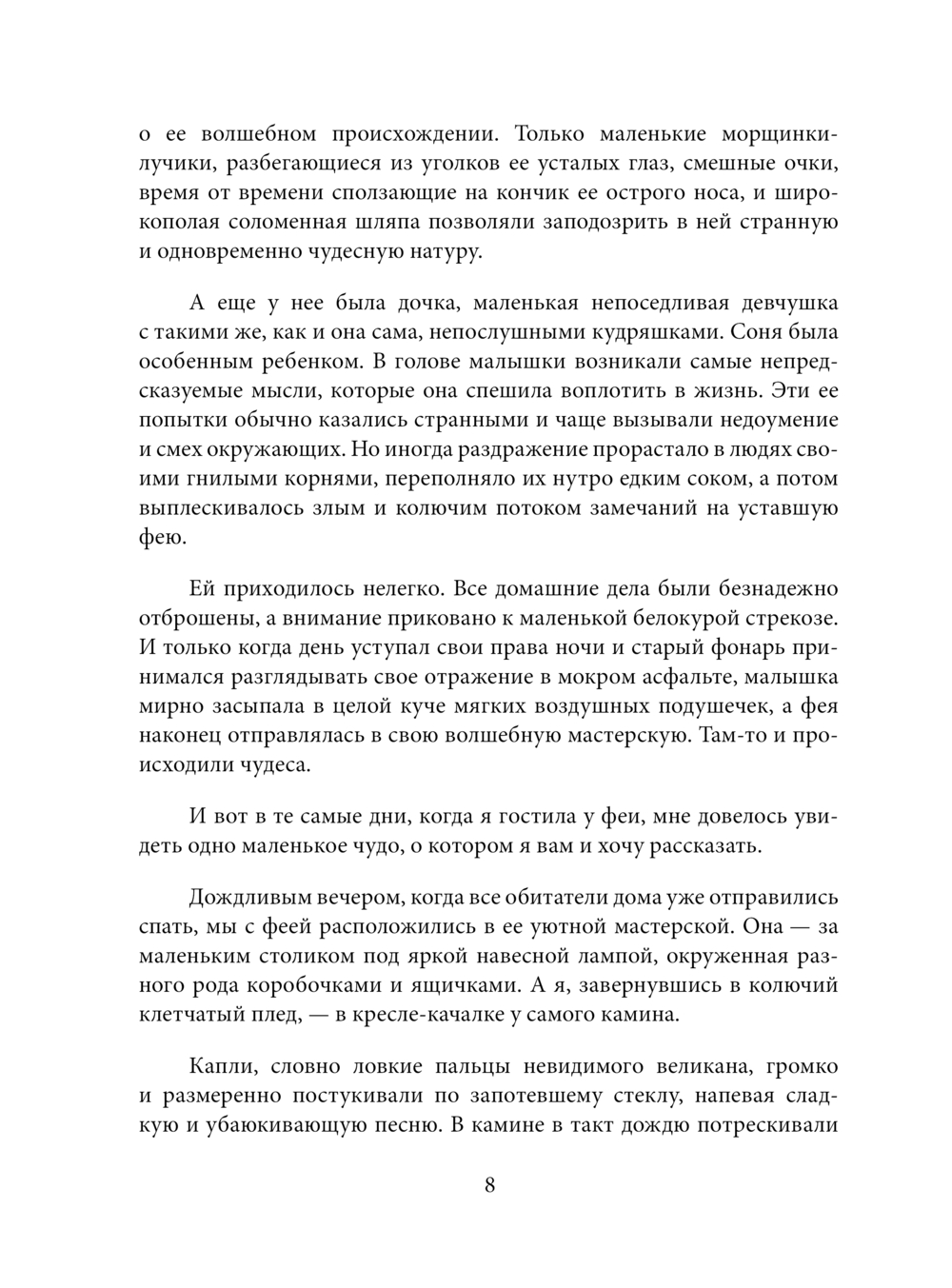 о ее волшебном происхождении. Только маленькие морщинки-лучики, разбегающиеся из уголков ее усталых глаз, смешные очки, время от времени сползающие на кончик ее острого носа, и широкополая соломенная шляпа позволяли заподозрить в ней странную и одновременно чудесную натуру.

А еще у нее была дочка, маленькая непоседливая девчушка с такими же, как и она сама, непослушными кудряшками. Соня была особенным ребенком. В голове малышки возникали самые непредсказуемые мысли, которые она спешила воплотить в жизнь. Эти ее попытки обычно казались странными и чаще вызывали недоумение и смех окружающих. Но иногда раздражение прорастало в людях своими гнилыми корнями, переполняло их нутро едким соком, а потом выплескивалось злым и колючим потоком замечаний на уставшую фею.

Ей приходилось нелегко. Все домашние дела были безнадежно отброшены, а внимание приковано к маленькой белокурой стрекозе. И только когда день уступал свои права ночи и старый фонарь принимался разглядывать свое отражение в мокром асфальте, малышка мирно засыпала в целой куче мягких воздушных подушечек, а фея наконец отправлялась в свою волшебную мастерскую. Там-то и происходили чудеса.

И вот в те самые дни, когда я гостила у феи, мне довелось увидеть одно маленькое чудо, о котором я вам и хочу рассказать.

Дождливым вечером, когда все обитатели дома уже отправились спать, мы с феей расположились в ее уютной мастерской. Она — за маленьким столиком под яркой навесной лампой, окруженная разного рода коробочками и ящичками. А я, завернувшись в колючий клетчатый плед, — в кресле-качалке у самого камина.

Капли, словно ловкие пальцы невидимого великана, громко и размеренно постукивали по запотевшему стеклу, напевая сладкую и убаюкивающую песню. В камине в такт дождю потрескивали

8